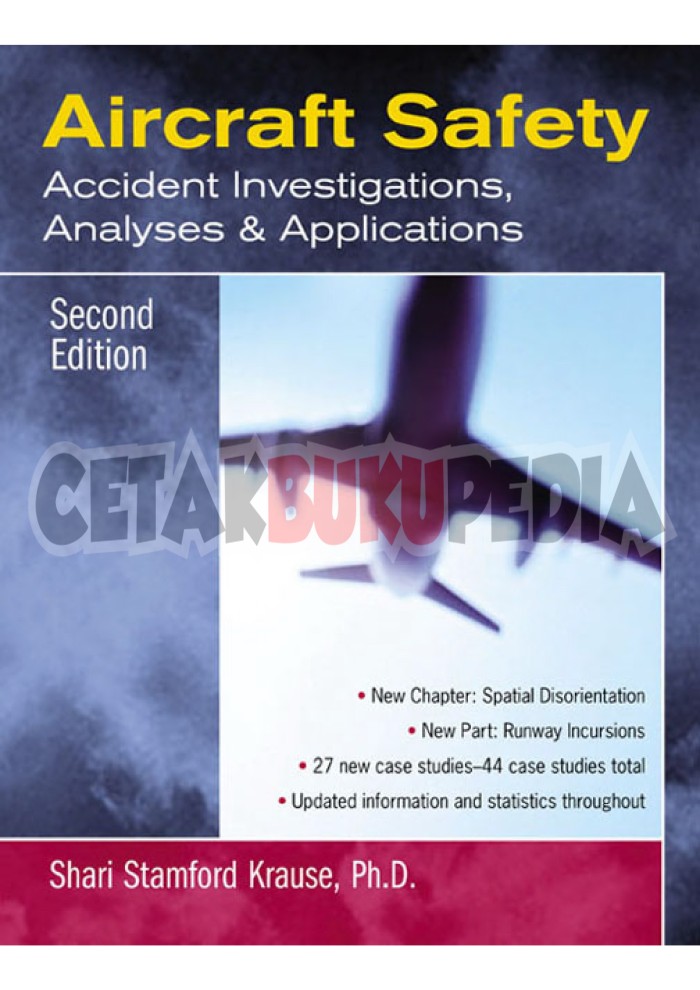 Aircraft Safety
Accident Investigations, Analyses & Applications

Second Edition

• New Chapter: Spatial Disorientation
• New Part: Runway Incursions
• 27 new case studies–44 case studies total
• Updated information and statistics throughout

Shari Stamford Krause, Ph.D.

CETAKBUKUPEDIA